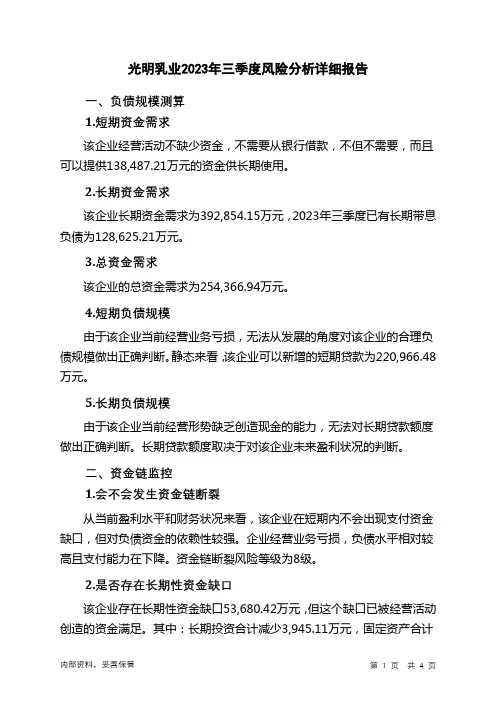 光明乳业2023年三季度风险分析详细报告

一、负债规模测算

1.短期资金需求

该企业经营活动不缺少资金，不需要从银行借款，不但不需要，而且可以提供138,487.21万元的资金供长期使用。

2.长期资金需求

该企业长期资金需求为392,854.15万元，2023年三季度已有长期带息负债为128,625.21万元。

3.总资金需求

该企业的总资金需求为254,366.94万元。

4.短期负债规模

由于该企业当前经营业务亏损，无法从发展的角度对该企业的合理负债规模做出正确判断。静态来看，该企业可以新增的短期贷款为220,966.48万元。

5.长期负债规模

由于该企业当前经营形势缺乏创造现金的能力，无法对长期贷款额度做出正确判断。长期贷款额度取决于对该企业未来盈利状况的判断。

二、资金链监控

1.会不会发生资金链断裂

从当前盈利水平和财务状况来看，该企业在短期内不会出现支付资金缺口，但对负债资金的依赖性较强。企业经营业务亏损，负债水平相对较高且支付能力在下降。资金链断裂风险等级为8级。

2.是否存在长期性资金缺口

该企业存在长期性资金缺口53,680.42万元，但这个缺口已被经营活动创造的资金满足。其中：长期投资合计减少3,945.11万元，固定资产合计

内部资料，妥善保管

第 1 页 共 4 页